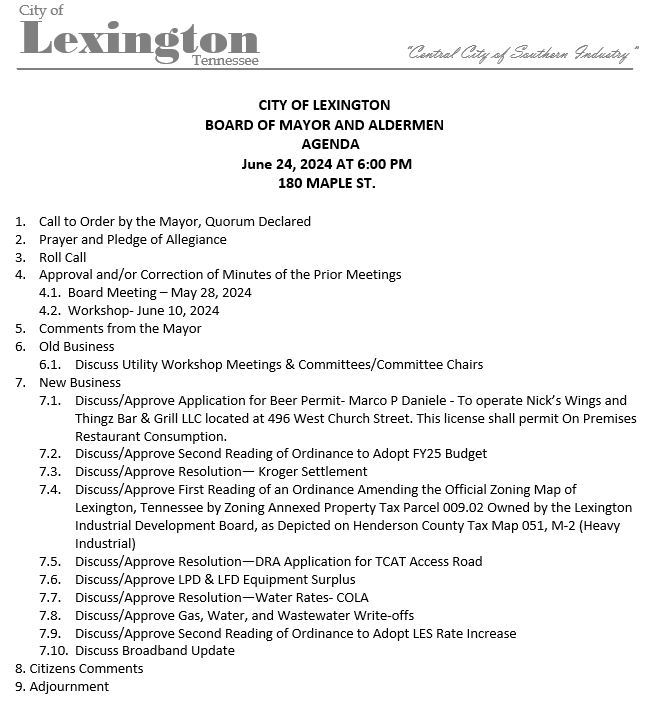 City of
Lexington
Tennessee

"Central City of Southern Industry"

CITY OF LEXINGTON
BOARD OF MAYOR AND ALDERMEN
AGENDA
June 24, 2024 AT 6:00 PM
180 MAPLE ST.

1. Call to Order by the Mayor, Quorum Declared
2. Prayer and Pledge of Allegiance
3. Roll Call
4. Approval and/or Correction of Minutes of the Prior Meetings
4.1. Board Meeting – May 28, 2024
4.2. Workshop- June 10, 2024
5. Comments from the Mayor
6. Old Business
6.1. Discuss Utility Workshop Meetings & Committees/Committee Chairs
7. New Business
7.1. Discuss/Approve Application for Beer Permit- Marco P Daniele - To operate Nick's Wings and Thingz Bar & Grill LLC located at 496 West Church Street. This license shall permit On Premises Restaurant Consumption.
7.2. Discuss/Approve Second Reading of Ordinance to Adopt FY25 Budget
7.3. Discuss/Approve Resolution— Kroger Settlement
7.4. Discuss/Approve First Reading of an Ordinance Amending the Official Zoning Map of Lexington, Tennessee by Zoning Annexed Property Tax Parcel 009.02 Owned by the Lexington Industrial Development Board, as Depicted on Henderson County Tax Map 051, M-2 (Heavy Industrial)
7.5. Discuss/Approve Resolution—DRA Application for TCAT Access Road
7.6. Discuss/Approve LPD & LFD Equipment Surplus
7.7. Discuss/Approve Resolution—Water Rates- COLA
7.8. Discuss/Approve Gas, Water, and Wastewater Write-offs
7.9. Discuss/Approve Second Reading of Ordinance to Adopt LES Rate Increase
7.10. Discuss Broadband Update
8. Citizens Comments
9. Adjournment